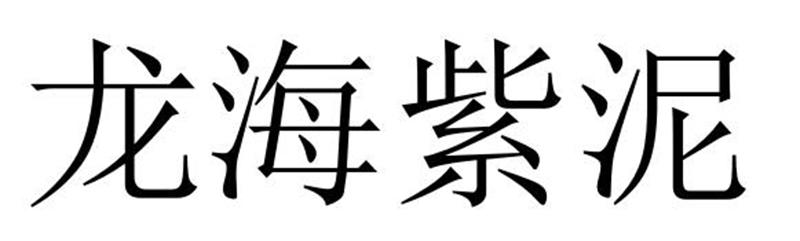 龙海紫泥